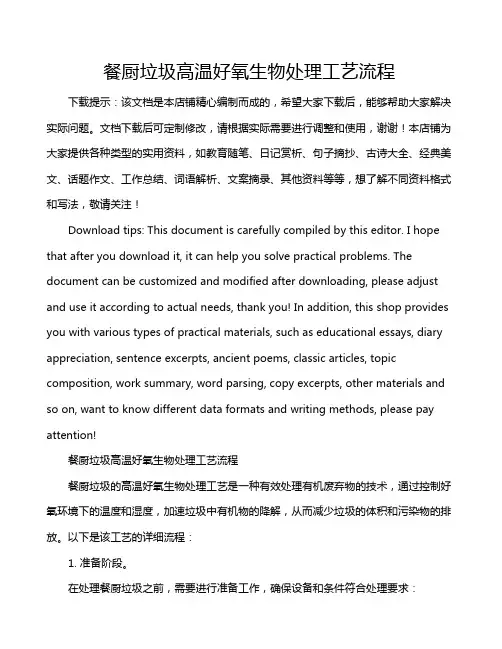 餐厨垃圾高温好氧生物处理工艺流程

下载提示：该文档是本店铺精心编制而成的，希望大家下载后，能够帮助大家解决实际问题。文档下载后可定制修改，请根据实际需要进行调整和使用，谢谢！本店铺为大家提供各种类型的实用资料，如教育随笔、日记赏析、句子摘抄、古诗大全、经典美文、话题作文、工作总结、词语解析、文案摘录、其他资料等等，想了解不同资料格式和写法，敬请关注！

Download tips: This document is carefully compiled by this editor. I hope that after you download it, it can help you solve practical problems. The document can be customized and modified after downloading, please adjust and use it according to actual needs, thank you! In addition, this shop provides you with various types of practical materials, such as educational essays, diary appreciation, sentence excerpts, ancient poems, classic articles, topic composition, work summary, word parsing, copy excerpts, other materials and so on, want to know different data formats and writing methods, please pay attention!

餐厨垃圾高温好氧生物处理工艺流程

餐厨垃圾的高温好氧生物处理工艺是一种有效处理有机废弃物的技术，通过控制好氧环境下的温度和湿度，加速垃圾中有机物的降解，从而减少垃圾的体积和污染物的排放。以下是该工艺的详细流程：

1. 准备阶段。

在处理餐厨垃圾之前，需要进行准备工作，确保设备和条件符合处理要求：